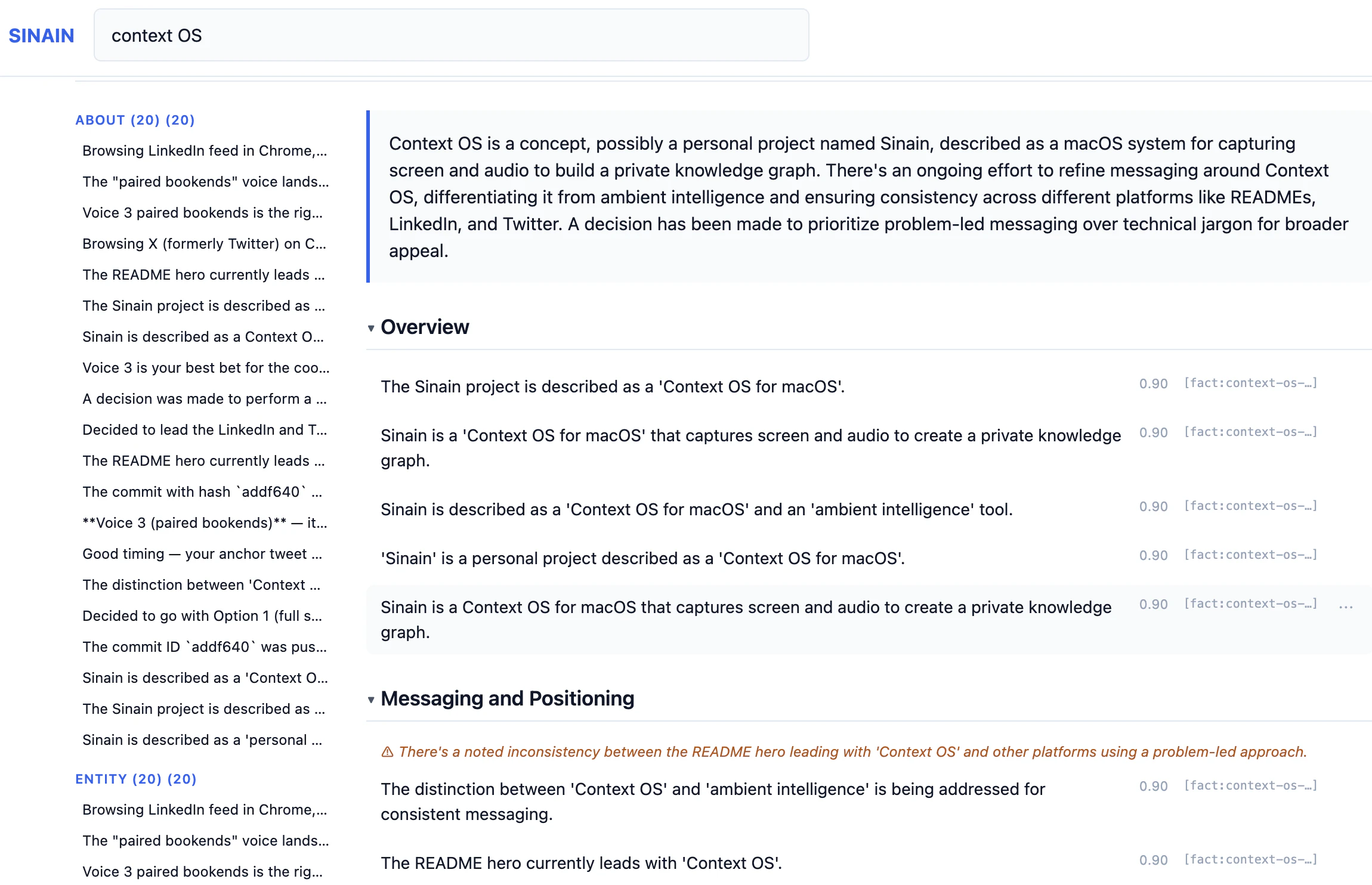 SINAIN

context OS

ABOUT (20) (20)

Browsing LinkedIn feed in Chrome,...

The "paired bookends" voice lands...

Voice 3 paired bookends is the rig...

Browsing X (formerly Twitter) on C...

The README hero currently leads ...

The Sinain project is described as ...

Sinain is described as a Context O...

Voice 3 is your best bet for the coo...

A decision was made to perform a ...

Decided to lead the LinkedIn and T...

The README hero currently leads ...

The commit with hash `addf640` ...

**Voice 3 (paired bookends)** — it...

Good timing — your anchor tweet ...

The distinction between 'Context ...

Decided to go with Option 1 (full s...

The commit ID `addf640` was pus...

Sinain is described as a 'Context O...

The Sinain project is described as ...

Sinain is described as a 'personal ...

ENTITY (20) (20)

Browsing LinkedIn feed in Chrome,...

The "paired bookends" voice lands...

Voice 3 paired bookends is the rig...

Context OS is a concept, possibly a personal project named Sinain, described as a macOS system for capturing screen and audio to build a private knowledge graph. There's an ongoing effort to refine messaging around Context OS, differentiating it from ambient intelligence and ensuring consistency across different platforms like READMEs, LinkedIn, and Twitter. A decision has been made to prioritize problem-led messaging over technical jargon for broader appeal.

▾ Overview

The Sinain project is described as a 'Context OS for macOS'. 0.90 [fact:context-os-…]

Sinain is a 'Context OS for macOS' that captures screen and audio to create a private knowledge graph. 0.90 [fact:context-os-…]

Sinain is described as a 'Context OS for macOS' and an 'ambient intelligence' tool. 0.90 [fact:context-os-…]

'Sinain' is a personal project described as a 'Context OS for macOS'. 0.90 [fact:context-os-…]

Sinain is a Context OS for macOS that captures screen and audio to create a private knowledge graph. 0.90 [fact:context-os-…] ...

▾ Messaging and Positioning

⚠ There's a noted inconsistency between the README hero leading with 'Context OS' and other platforms using a problem-led approach.

The distinction between 'Context OS' and 'ambient intelligence' is being addressed for consistent messaging. 0.90 [fact:context-os-…]

The README hero currently leads with 'Context OS'. 0.90 [fact:context-os-…]